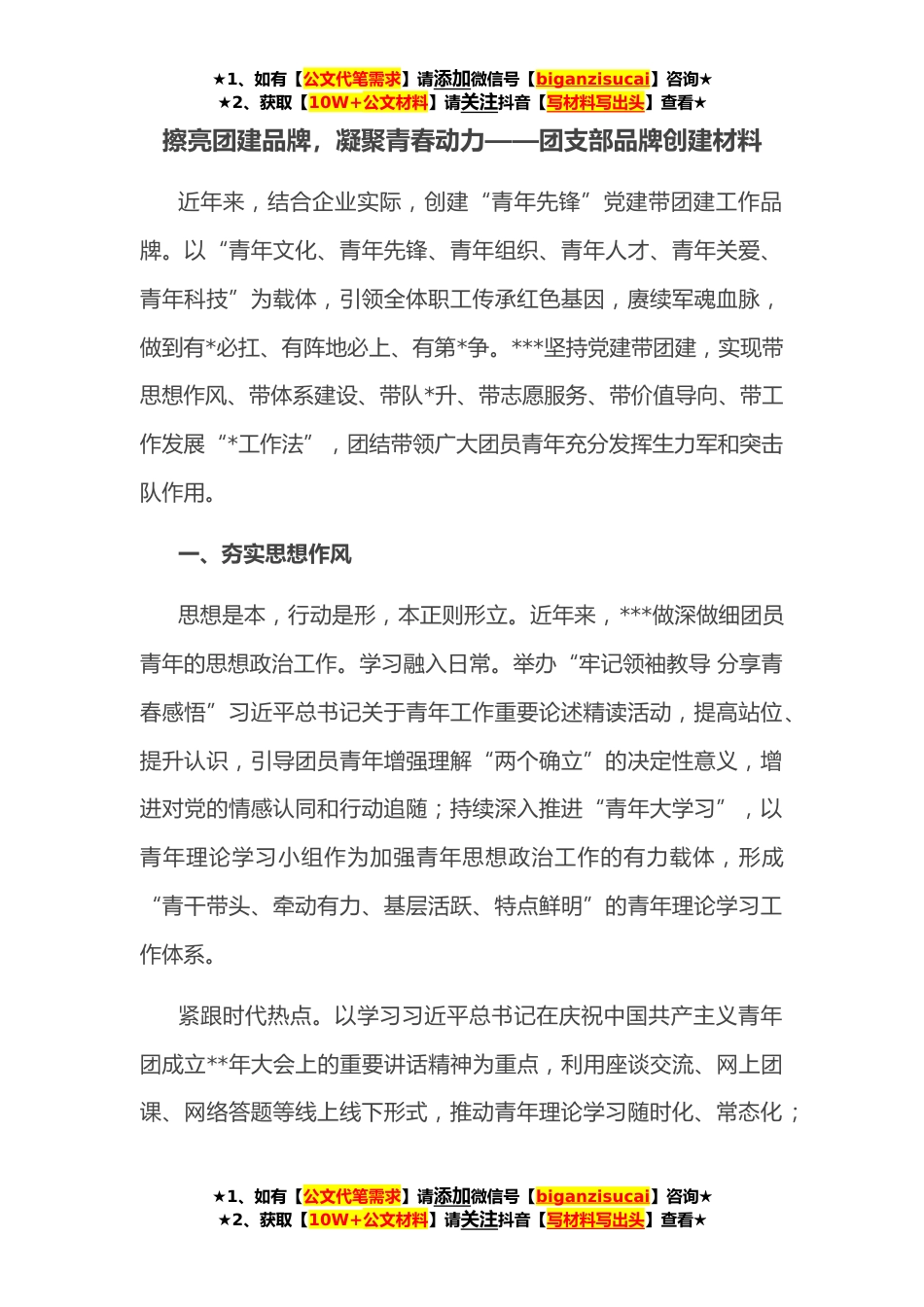 ★1、如有【公文代笔需求】请添加微信号【biganzisucai】咨询★
★2、获取【10W+公文材料】请关注抖音【写材料写出头】查看★

擦亮团建品牌，凝聚青春动力——团支部品牌创建材料

近年来，结合企业实际，创建“青年先锋”党建带团建工作品牌。以“青年文化、青年先锋、青年组织、青年人才、青年关爱、青年科技”为载体，引领全体职工传承红色基因，赓续军魂血脉，做到有*必扛、有阵地必上、有第*争。***坚持党建带团建，实现带思想作风、带体系建设、带队*升、带志愿服务、带价值导向、带工作发展“*工作法”，团结带领广大团员青年充分发挥生力军和突击队作用。

一、夯实思想作风

思想是本，行动是形，本正则形立。近年来，***做深做细团员青年的思想政治工作。学习融入日常。举办“牢记领袖教导 分享青春感悟”习近平总书记关于青年工作重要论述精读活动，提高站位、提升认识，引导团员青年增强理解“两个确立”的决定性意义，增进对党的情感认同和行动追随；持续深入推进“青年大学习”，以青年理论学习小组作为加强青年思想政治工作的有力载体，形成“青干带头、牵动有力、基层活跃、特点鲜明”的青年理论学习工作体系。

紧跟时代热点。以学习习近平总书记在庆祝中国共产主义青年团成立**年大会上的重要讲话精神为重点，利用座谈交流、网上团课、网络答题等线上线下形式，推动青年理论学习随时化、常态化；

★1、如有【公文代笔需求】请添加微信号【biganzisucai】咨询★
★2、获取【10W+公文材料】请关注抖音【写材料写出头】查看★